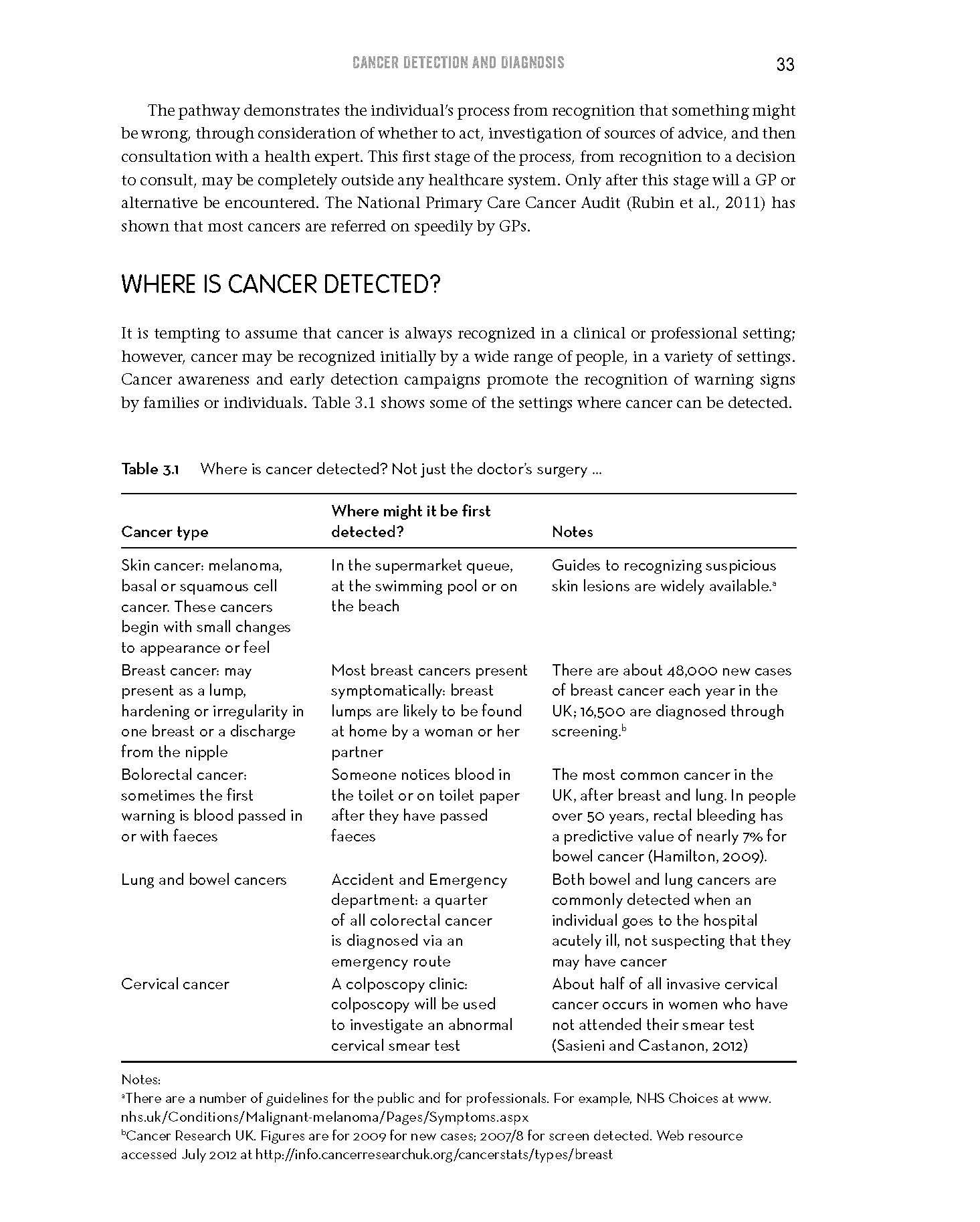 CANCER DETECTION AND DIAGNOSIS 33

The pathway demonstrates the individual's process from recognition that something might be wrong, through consideration of whether to act, investigation of sources of advice, and then consultation with a health expert. This first stage of the process, from recognition to a decision to consult, may be completely outside any healthcare system. Only after this stage will a GP or alternative be encountered. The National Primary Care Cancer Audit (Rubin et al., 2011) has shown that most cancers are referred on speedily by GPs.

WHERE IS CANCER DETECTED?

It is tempting to assume that cancer is always recognized in a clinical or professional setting; however, cancer may be recognized initially by a wide range of people, in a variety of settings. Cancer awareness and early detection campaigns promote the recognition of warning signs by families or individuals. Table 3.1 shows some of the settings where cancer can be detected.

Table 3.1 Where is cancer detected? Not just the doctor's surgery ...

| Cancer type | Where might it be first detected? | Notes |
|---|---|---|
| Skin cancer: melanoma, basal or squamous cell cancer. These cancers begin with small changes to appearance or feel | In the supermarket queue, at the swimming pool or on the beach | Guides to recognizing suspicious skin lesions are widely available.$^a$ |
| Breast cancer: may present as a lump, hardening or irregularity in one breast or a discharge from the nipple | Most breast cancers present symptomatically: breast lumps are likely to be found at home by a woman or her partner | There are about 48,000 new cases of breast cancer each year in the UK; 16,500 are diagnosed through screening.$^b$ |
| Bolorectal cancer: sometimes the first warning is blood passed in or with faeces | Someone notices blood in the toilet or on toilet paper after they have passed faeces | The most common cancer in the UK, after breast and lung. In people over 50 years, rectal bleeding has a predictive value of nearly 7% for bowel cancer (Hamilton, 2009). |
| Lung and bowel cancers | Accident and Emergency department: a quarter of all colorectal cancer is diagnosed via an emergency route | Both bowel and lung cancers are commonly detected when an individual goes to the hospital acutely ill, not suspecting that they may have cancer |
| Cervical cancer | A colposcopy clinic: colposcopy will be used to investigate an abnormal cervical smear test | About half of all invasive cervical cancer occurs in women who have not attended their smear test (Sasieni and Castanon, 2012) |

Notes:
$^a$There are a number of guidelines for the public and for professionals. For example, NHS Choices at www.nhs.uk/Conditions/Malignant-melanoma/Pages/Symptoms.aspx
$^b$Cancer Research UK. Figures are for 2009 for new cases; 2007/8 for screen detected. Web resource accessed July 2012 at http://info.cancerresearchuk.org/cancerstats/types/breast